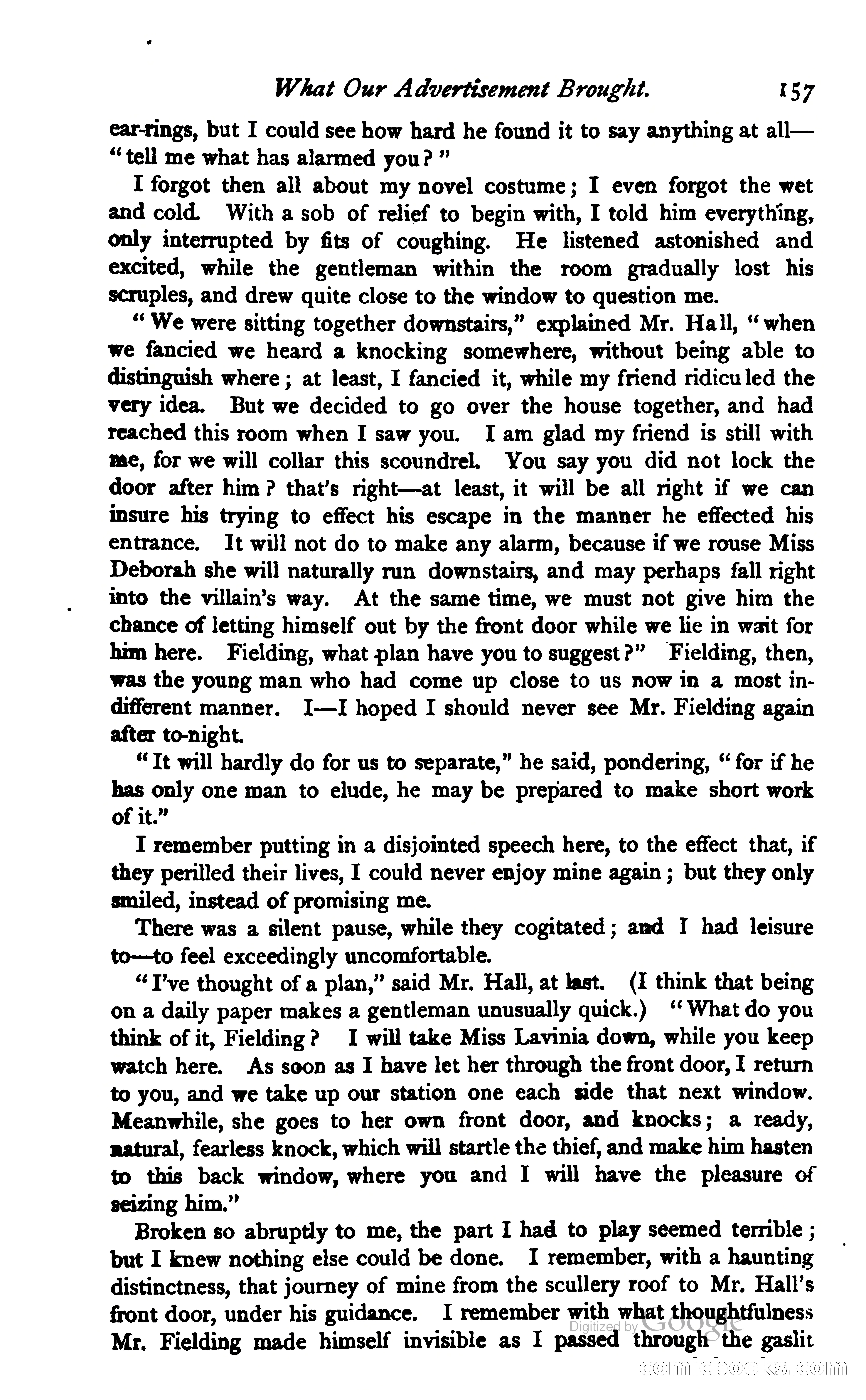 What Our Advertisement Brought. 157

ear-rings, but I could see how hard he found it to say anything at all—"tell me what has alarmed you?"

I forgot then all about my novel costume; I even forgot the wet and cold. With a sob of relief to begin with, I told him everything, only interrupted by fits of coughing. He listened astonished and excited, while the gentleman within the room gradually lost his scruples, and drew quite close to the window to question me.

"We were sitting together downstairs," explained Mr. Hall, "when we fancied we heard a knocking somewhere, without being able to distinguish where; at least, I fancied it, while my friend ridiculed the very idea. But we decided to go over the house together, and had reached this room when I saw you. I am glad my friend is still with me, for we will collar this scoundrel. You say you did not lock the door after him? that's right—at least, it will be all right if we can insure his trying to effect his escape in the manner he effected his entrance. It will not do to make any alarm, because if we rouse Miss Deborah she will naturally run downstairs, and may perhaps fall right into the villain's way. At the same time, we must not give him the chance of letting himself out by the front door while we lie in wait for him here. Fielding, what plan have you to suggest?" Fielding, then, was the young man who had come up close to us now in a most indifferent manner. I—I hoped I should never see Mr. Fielding again after to-night.

"It will hardly do for us to separate," he said, pondering, "for if he has only one man to elude, he may be prepared to make short work of it."

I remember putting in a disjointed speech here, to the effect that, if they perilled their lives, I could never enjoy mine again; but they only smiled, instead of promising me.

There was a silent pause, while they cogitated; and I had leisure to—to feel exceedingly uncomfortable.

"I've thought of a plan," said Mr. Hall, at last. (I think that being on a daily paper makes a gentleman unusually quick.) "What do you think of it, Fielding? I will take Miss Lavinia down, while you keep watch here. As soon as I have let her through the front door, I return to you, and we take up our station one each side that next window. Meanwhile, she goes to her own front door, and knocks; a ready, natural, fearless knock, which will startle the thief, and make him hasten to this back window, where you and I will have the pleasure of seizing him."

Broken so abruptly to me, the part I had to play seemed terrible; but I knew nothing else could be done. I remember, with a haunting distinctness, that journey of mine from the scullery roof to Mr. Hall's front door, under his guidance. I remember with what thoughtfulness Mr. Fielding made himself invisible as I passed through the gaslit

Digitized by Google

comicbooks.com